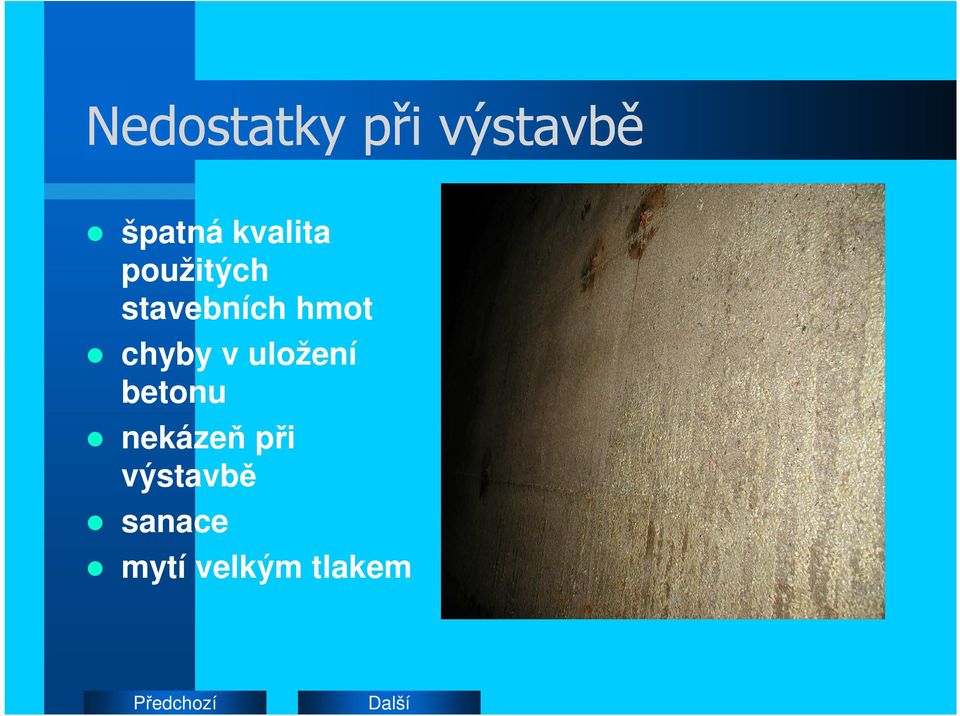 Nedostatky při výstavbě

- špatná kvalita použitých stavebních hmot
- chyby v uložení betonu
- nekázeň při výstavbě
- sanace
- mytí velkým tlakem

Předchozí

Další